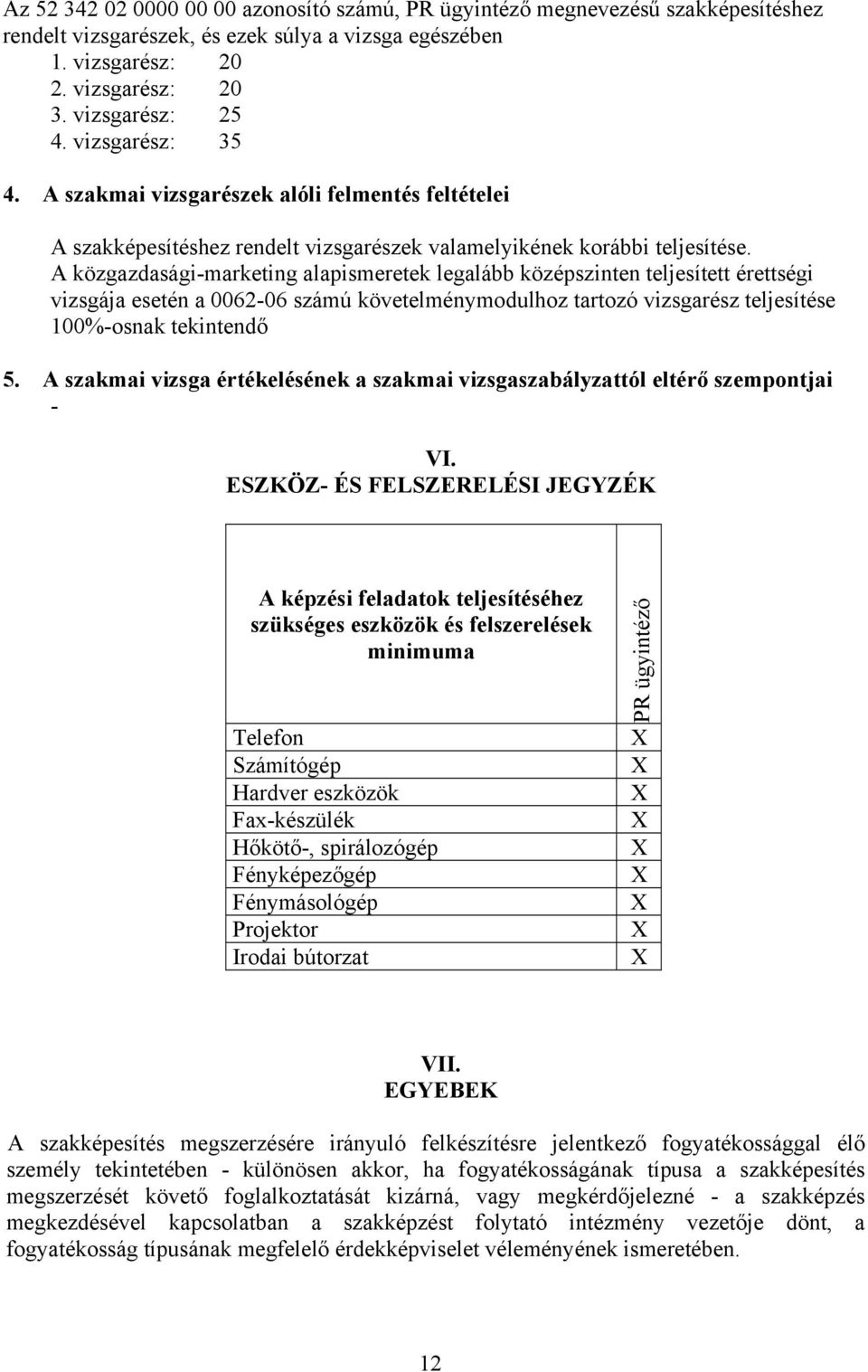 Az 52 342 02 0000 00 00 azonosító számú, PR ügyintéző megnevezésű szakképesítéshez rendelt vizsgarészek, és ezek súlya a vizsga egészében
1. vizsgarész: 20
2. vizsgarész: 20
3. vizsgarész: 25
4. vizsgarész: 35

4. A szakmai vizsgarészek alóli felmentés feltételei

A szakképesítéshez rendelt vizsgarészek valamelyikének korábbi teljesítése.
A közgazdasági-marketing alapismeretek legalább középszinten teljesített érettségi vizsgája esetén a 0062-06 számú követelménymodulhoz tartozó vizsgarész teljesítése 100%-osnak tekintendő

5. A szakmai vizsga értékelésének a szakmai vizsgaszabályzattól eltérő szempontjai
-

VI.
ESZKÖZ- ÉS FELSZERELÉSI JEGYZÉK

| A képzési feladatok teljesítéséhez szükséges eszközök és felszerelések minimuma | PR ügyintéző |
|---|---|
| Telefon | X |
| Számítógép | X |
| Hardver eszközök | X |
| Fax-készülék | X |
| Hőkötő-, spirálozógép | X |
| Fényképezőgép | X |
| Fénymásológép | X |
| Projektor | X |
| Irodai bútorzat | X |

VII.
EGYEBEK

A szakképesítés megszerzésére irányuló felkészítésre jelentkező fogyatékossággal élő személy tekintetében - különösen akkor, ha fogyatékosságának típusa a szakképesítés megszerzését követő foglalkoztatását kizárná, vagy megkérdőjelezné - a szakképzés megkezdésével kapcsolatban a szakképzést folytató intézmény vezetője dönt, a fogyatékosság típusának megfelelő érdekképviselet véleményének ismeretében.

12